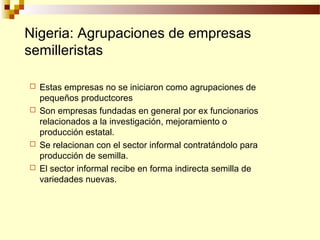 Nigeria: Agrupaciones de empresas semilleristas

Estas empresas no se iniciaron como agrupaciones de pequeños productcores

Son empresas fundadas en general por ex funcionarios relacionados a la investigación, mejoramiento o producción estatal.

Se relacionan con el sector informal contratándolo para producción de semilla.

El sector informal recibe en forma indirecta semilla de variedades nuevas.